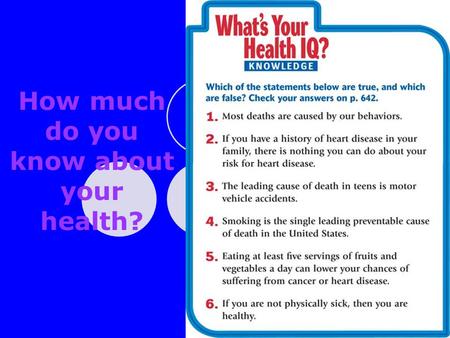 How much do you know about your health?

What's Your Health IQ?
KNOWLEDGE

Which of the statements below are true, and which are false? Check your answers on p. 642.

1. Most deaths are caused by our behaviors.

2. If you have a history of heart disease in your family, there is nothing you can do about your risk for heart disease.

3. The leading cause of death in teens is motor vehicle accidents.

4. Smoking is the single leading preventable cause of death in the United States.

5. Eating at least five servings of fruits and vegetables a day can lower your chances of suffering from cancer or heart disease.

6. If you are not physically sick, then you are healthy.